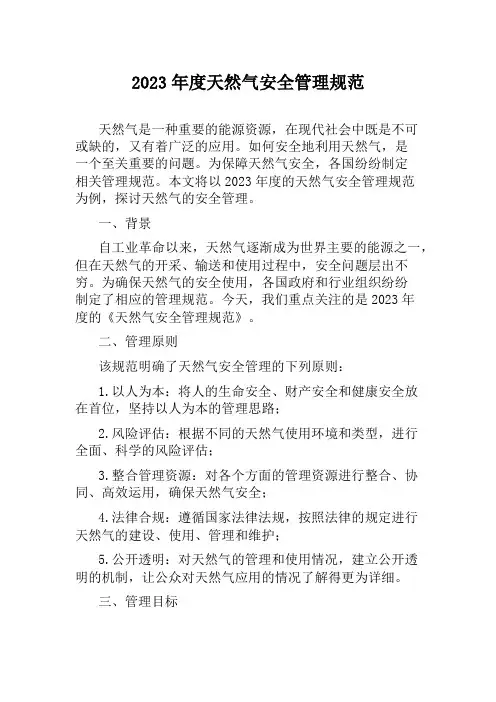 2023 年度天然气安全管理规范

天然气是一种重要的能源资源，在现代社会中既是不可或缺的，又有着广泛的应用。如何安全地利用天然气，是一个至关重要的问题。为保障天然气安全，各国纷纷制定相关管理规范。本文将以 2023 年度的天然气安全管理规范为例，探讨天然气的安全管理。

一、背景

自工业革命以来，天然气逐渐成为世界主要的能源之一，但在天然气的开采、输送和使用过程中，安全问题层出不穷。为确保天然气的安全使用，各国政府和行业组织纷纷制定了相应的管理规范。今天，我们重点关注的是 2023 年度的《天然气安全管理规范》。

二、管理原则

该规范明确了天然气安全管理的下列原则：

1. 以人为本：将人的生命安全、财产安全和健康安全放在首位，坚持以人为本的管理思路；

2. 风险评估：根据不同的天然气使用环境和类型，进行全面、科学的风险评估；

3. 整合管理资源：对各个方面的管理资源进行整合、协同、高效运用，确保天然气安全；

4. 法律合规：遵循国家法律法规，按照法律的规定进行天然气的建设、使用、管理和维护；

5. 公开透明：对天然气的管理和使用情况，建立公开透明的机制，让公众对天然气应用的情况了解得更为详细。

三、管理目标